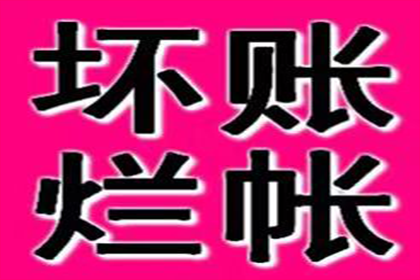 坏账
烂帐